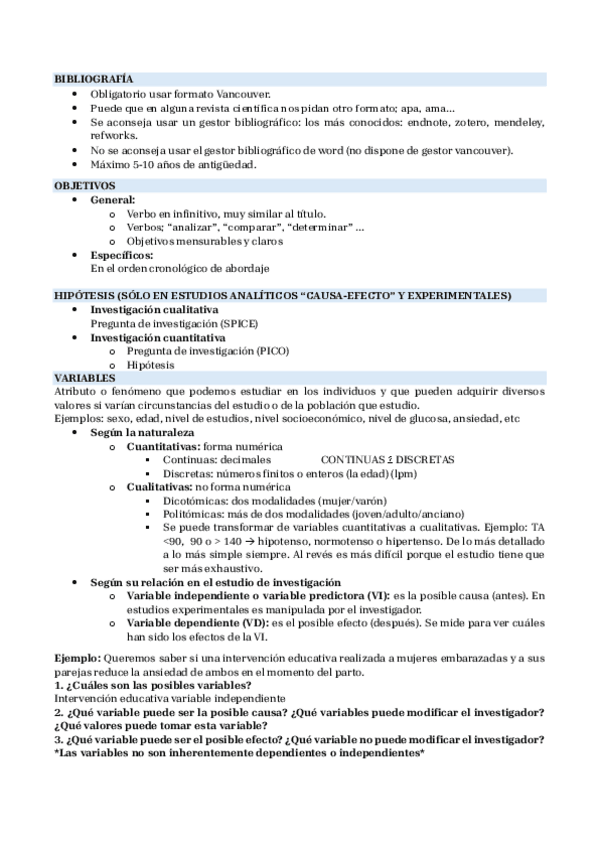 BIBLIOGRAFÍA
- Obligatorio usar formato Vancouver.
- Puede que en alguna revista científica nos pidan otro formato; apa, ama…
- Se aconseja usar un gestor bibliográfico: los más conocidos: endnote, zotero, mendeley, refworks.
- No se aconseja usar el gestor bibliográfico de word (no dispone de gestor vancouver).
- Máximo 5-10 años de antigüedad.

OBJETIVOS
- General:
  - Verbo en infinitivo, muy similar al título.
  - Verbos; "analizar", "comparar", "determinar" …
  - Objetivos mensurables y claros
- Específicos:
En el orden cronológico de abordaje

HIPÓTESIS (SÓLO EN ESTUDIOS ANALÍTICOS "CAUSA-EFECTO" Y EXPERIMENTALES)
- Investigación cualitativa
Pregunta de investigación (SPICE)
- Investigación cuantitativa
  - Pregunta de investigación (PICO)
  - Hipótesis

VARIABLES
Atributo o fenómeno que podemos estudiar en los individuos y que pueden adquirir diversos valores si varían circunstancias del estudio o de la población que estudio.
Ejemplos: sexo, edad, nivel de estudios, nivel socioeconómico, nivel de glucosa, ansiedad, etc
- Según la naturaleza
  - Cuantitativas: forma numérica
    - Continuas: decimales CONTINUAS ≠ DISCRETAS
    - Discretas: números finitos o enteros (la edad) (lpm)
  - Cualitativas: no forma numérica
    - Dicotómicas: dos modalidades (mujer/varón)
    - Politómicas: más de dos modalidades (joven/adulto/anciano)
    - Se puede transformar de variables cuantitativas a cualitativas. Ejemplo: TA <90, 90 o > 140 → hipotenso, normotenso o hipertenso. De lo más detallado a lo más simple siempre. Al revés es más difícil porque el estudio tiene que ser más exhaustivo.
- Según su relación en el estudio de investigación
  - Variable independiente o variable predictora (VI): es la posible causa (antes). En estudios experimentales es manipulada por el investigador.
  - Variable dependiente (VD): es el posible efecto (después). Se mide para ver cuáles han sido los efectos de la VI.

Ejemplo: Queremos saber si una intervención educativa realizada a mujeres embarazadas y a sus parejas reduce la ansiedad de ambos en el momento del parto.
1. ¿Cuáles son las posibles variables?
Intervención educativa variable independiente
2. ¿Qué variable puede ser la posible causa? ¿Qué variables puede modificar el investigador? ¿Qué valores puede tomar esta variable?
3. ¿Qué variable puede ser el posible efecto? ¿Qué variable no puede modificar el investigador?
*Las variables no son inherentemente dependientes o independientes*